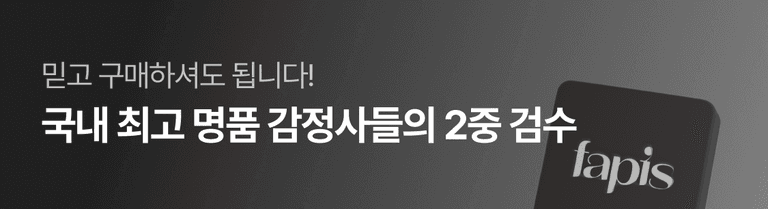 믿고 구매하셔도 됩니다!

국내 최고 명품 감정사들의 2중 검수

fapis